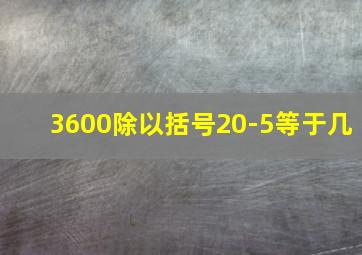 3600除以括号20-5等于几